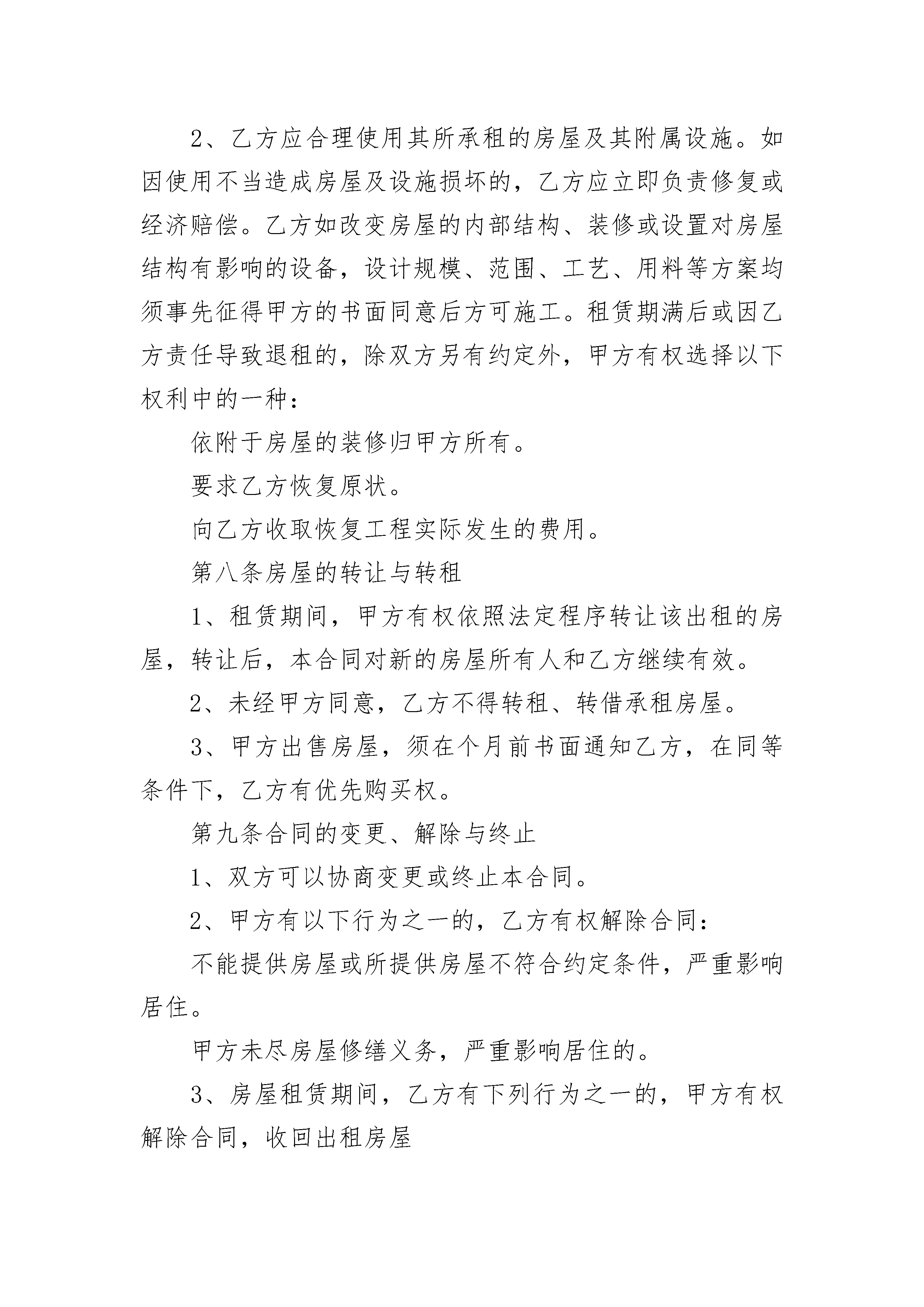 2、乙方应合理使用其所承租的房屋及其附属设施。如因使用不当造成房屋及设施损坏的，乙方应立即负责修复或经济赔偿。乙方如改变房屋的内部结构、装修或设置对房屋结构有影响的设备，设计规模、范围、工艺、用料等方案均须事先征得甲方的书面同意后方可施工。租赁期满后或因乙方责任导致退租的，除双方另有约定外，甲方有权选择以下权利中的一种：

依附于房屋的装修归甲方所有。

要求乙方恢复原状。

向乙方收取恢复工程实际发生的费用。

第八条房屋的转让与转租

1、租赁期间，甲方有权依照法定程序转让该出租的房屋，转让后，本合同对新的房屋所有人和乙方继续有效。

2、未经甲方同意，乙方不得转租、转借承租房屋。

3、甲方出售房屋，须在个月前书面通知乙方，在同等条件下，乙方有优先购买权。

第九条合同的变更、解除与终止

1、双方可以协商变更或终止本合同。

2、甲方有以下行为之一的，乙方有权解除合同：

不能提供房屋或所提供房屋不符合约定条件，严重影响居住。

甲方未尽房屋修缮义务，严重影响居住的。

3、房屋租赁期间，乙方有下列行为之一的，甲方有权解除合同，收回出租房屋